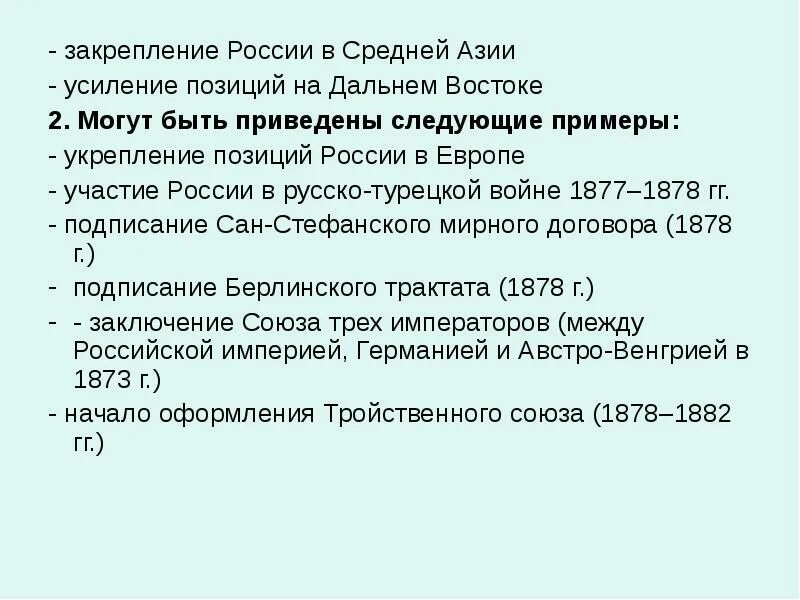 - закрепление России в Средней Азии
- усиление позиций на Дальнем Востоке
2. Могут быть приведены следующие примеры:
- укрепление позиций России в Европе
- участие России в русско-турецкой войне 1877–1878 гг.
- подписание Сан-Стефанского мирного договора (1878 г.)
- подписание Берлинского трактата (1878 г.)
- - заключение Союза трех императоров (между Российской империей, Германией и Австро-Венгрией в 1873 г.)
- начало оформления Тройственного союза (1878–1882 гг.)